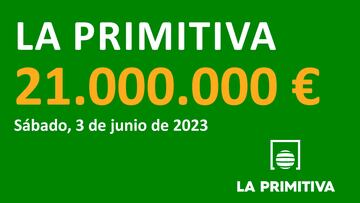 LA PRIMITIVA
21.000.000 €
Sábado, 3 de junio de 2023

LA PRIMITIVA